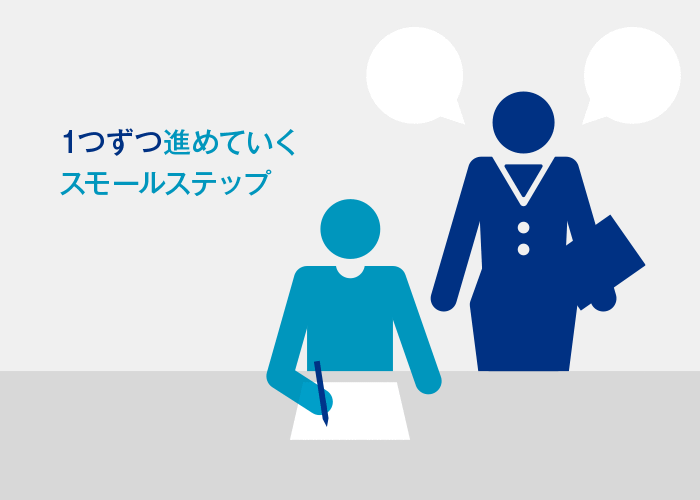 1つずつ進めていく
スモールステップ